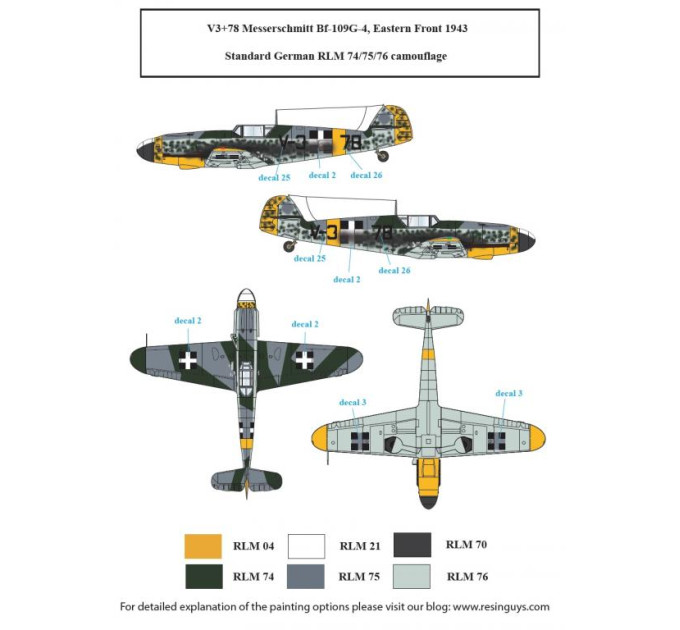 V3+78 Messerschmitt Bf-109G-4, Eastern Front 1943

Standard German RLM 74/75/76 camouflage

V-3 78

decal 25

decal 2

decal 26

V-3 78

decal 25

decal 2

decal 26

decal 2

decal 2

decal 3

decal 3

RLM 04

RLM 21

RLM 70

RLM 74

RLM 75

RLM 76

For detailed explanation of the painting options please visit our blog: www.resinguys.com